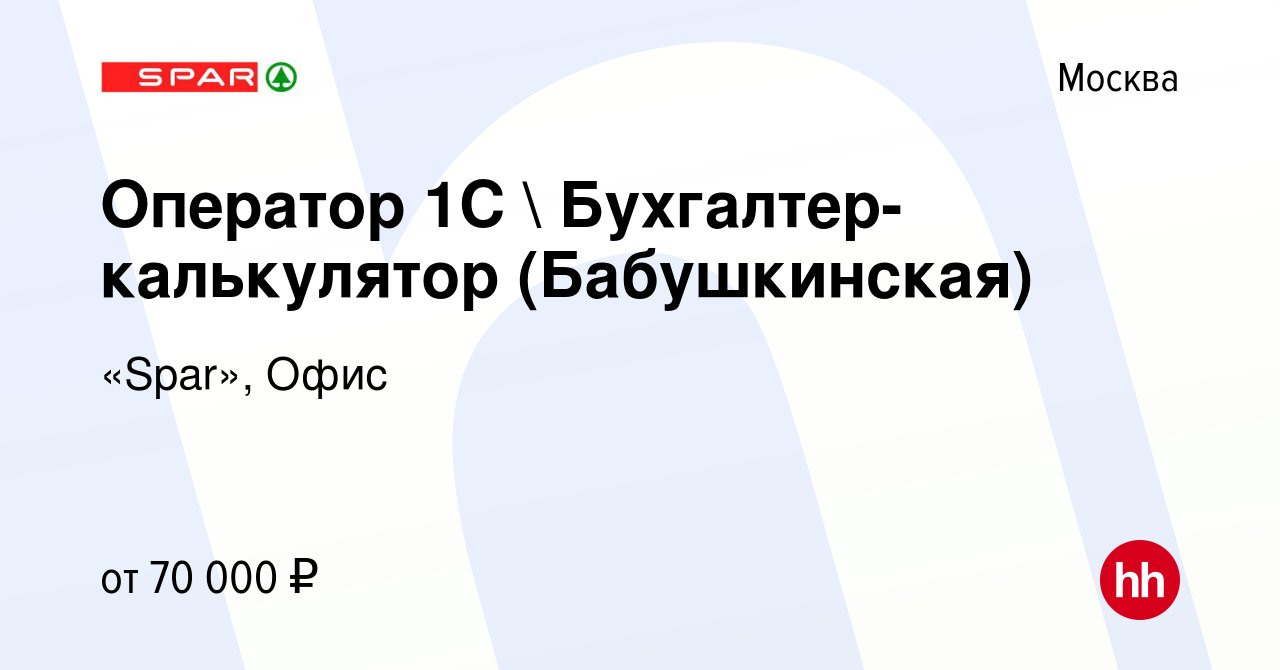 SPAR

Москва

Оператор 1С \ Бухгалтер-калькулятор (Бабушкинская)

«Spar», Офис

от 70 000 ₽

hh